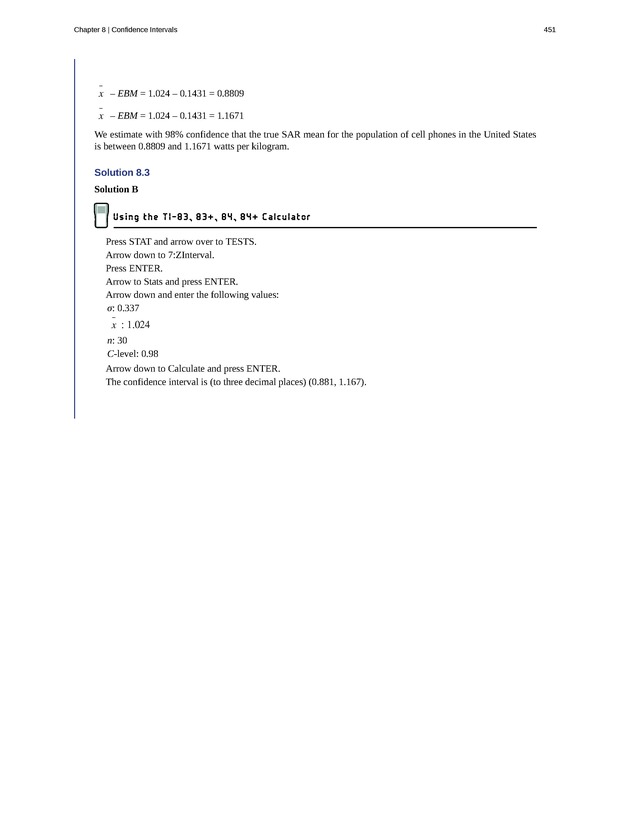 Chapter 8 | Confidence Intervals

451

$\bar{x} - EBM = 1.024 - 0.1431 = 0.8809$

$\bar{x} - EBM = 1.024 - 0.1431 = 1.1671$

We estimate with 98% confidence that the true SAR mean for the population of cell phones in the United States is between 0.8809 and 1.1671 watts per kilogram.

Solution 8.3

Solution B

Using the TI-83, 83+, 84, 84+ Calculator

Press STAT and arrow over to TESTS.
Arrow down to 7:ZInterval.
Press ENTER.
Arrow to Stats and press ENTER.
Arrow down and enter the following values:
$\sigma$: 0.337
$\bar{x}$ : 1.024
$n$: 30
$C$-level: 0.98
Arrow down to Calculate and press ENTER.
The confidence interval is (to three decimal places) (0.881, 1.167).